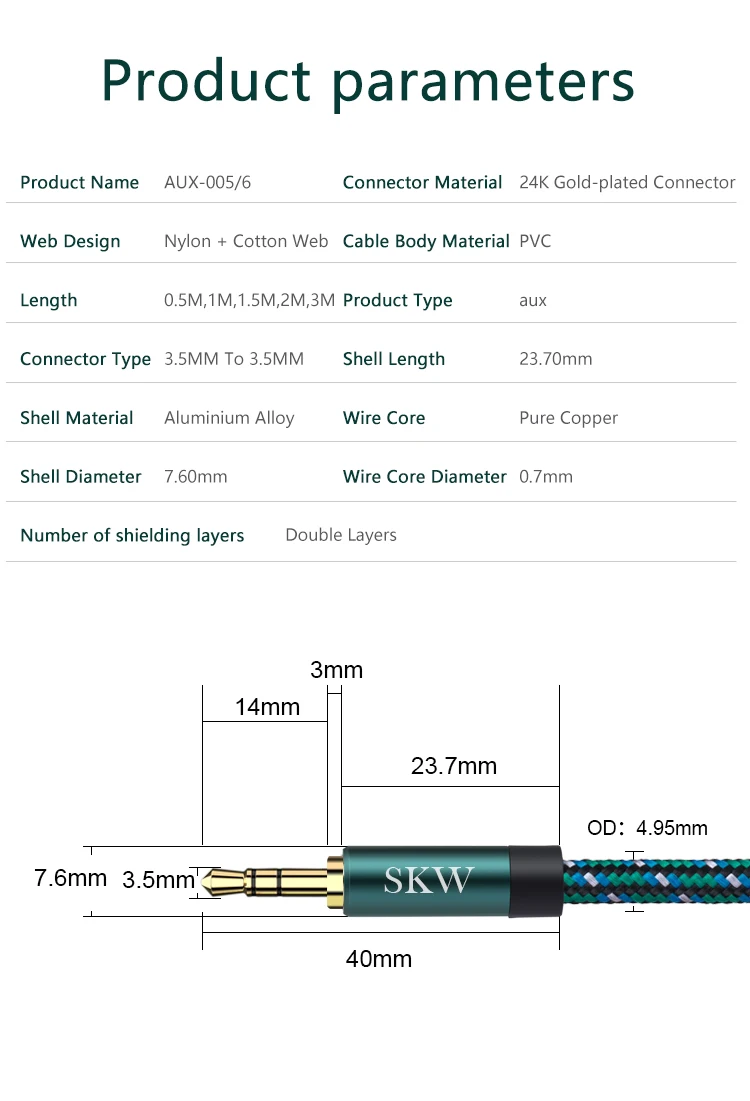 Product parameters

| Product Name | AUX-005/6 | Connector Material | 24K Gold-plated Connector |
|---|---|---|---|
| Web Design | Nylon + Cotton Web | Cable Body Material | PVC |
| Length | 0.5M,1M,1.5M,2M,3M | Product Type | aux |
| Connector Type | 3.5MM To 3.5MM | Shell Length | 23.70mm |
| Shell Material | Aluminium Alloy | Wire Core | Pure Copper |
| Shell Diameter | 7.60mm | Wire Core Diameter | 0.7mm |
| Number of shielding layers | Double Layers | | |

3mm
14mm
23.7mm
OD: 4.95mm
7.6mm
3.5mm
SKW
40mm